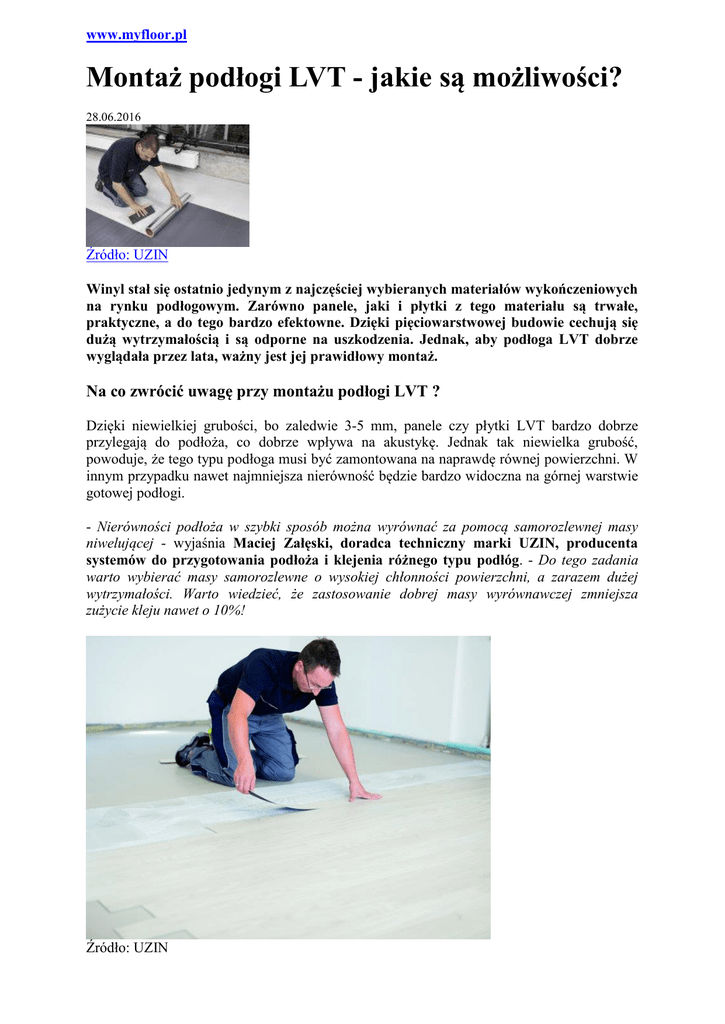 www.myfloor.pl

Montaż podłogi LVT - jakie są możliwości?

28.06.2016

Źródło: UZIN

Winyl stał się ostatnio jedynym z najczęściej wybieranych materiałów wykończeniowych na rynku podłogowym. Zarówno panele, jaki i płytki z tego materiału są trwałe, praktyczne, a do tego bardzo efektowne. Dzięki pięciowarstwowej budowie cechują się dużą wytrzymałością i są odporne na uszkodzenia. Jednak, aby podłoga LVT dobrze wyglądała przez lata, ważny jest jej prawidłowy montaż.

Na co zwrócić uwagę przy montażu podłogi LVT ?

Dzięki niewielkiej grubości, bo zaledwie 3-5 mm, panele czy płytki LVT bardzo dobrze przylegają do podłoża, co dobrze wpływa na akustykę. Jednak tak niewielka grubość, powoduje, że tego typu podłoga musi być zamontowana na naprawdę równej powierzchni. W innym przypadku nawet najmniejsza nierówność będzie bardzo widoczna na górnej warstwie gotowej podłogi.

- Nierówności podłoża w szybki sposób można wyrównać za pomocą samorozlewnej masy niwelującej - wyjaśnia Maciej Załęski, doradca techniczny marki UZIN, producenta systemów do przygotowania podłoża i klejenia różnego typu podłóg. - Do tego zadania warto wybierać masy samorozlewne o wysokiej chłonności powierzchni, a zarazem dużej wytrzymałości. Warto wiedzieć, że zastosowanie dobrej masy wyrównawczej zmniejsza zużycie kleju nawet o 10%!

Źródło: UZIN